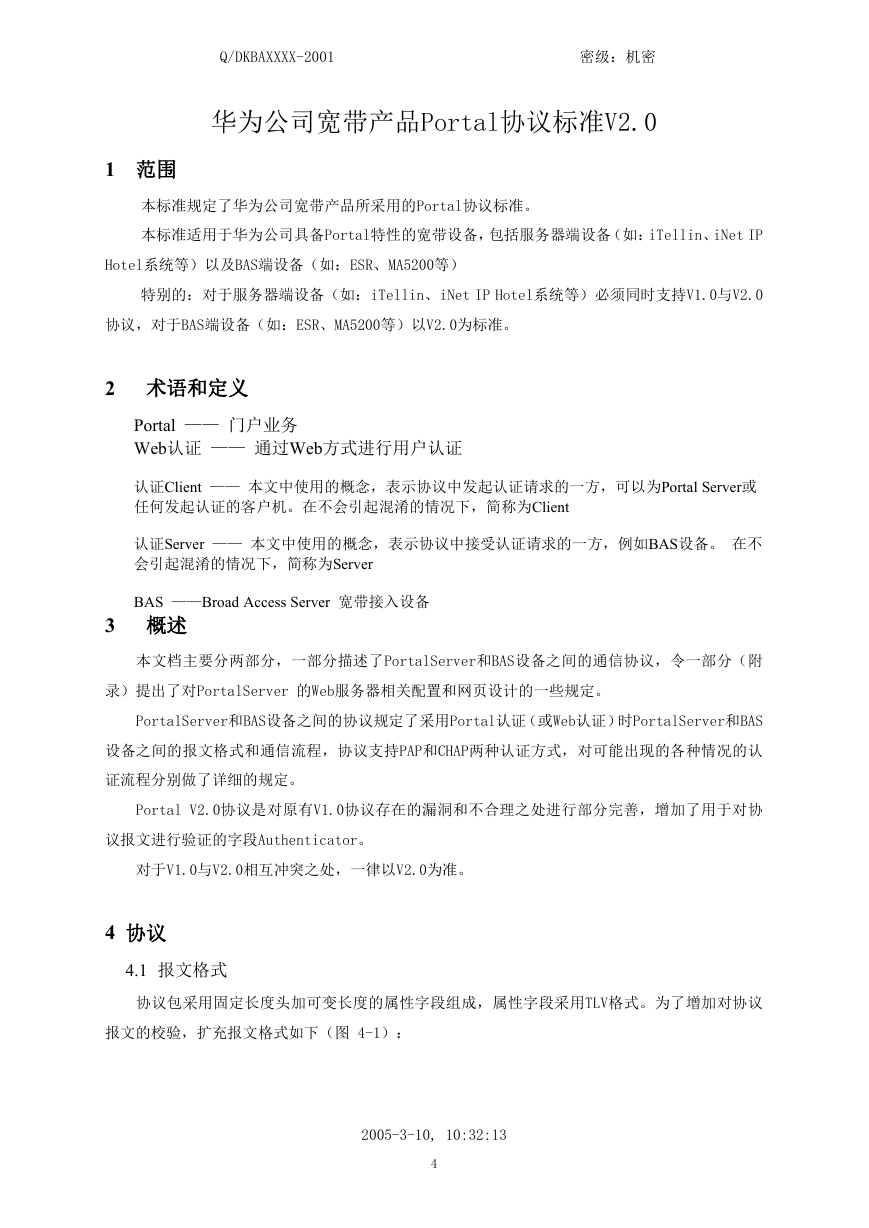 Q/DKBAXXXX-2001 密级：机密

华为公司宽带产品Portal协议标准V2.0

1 范围

本标准规定了华为公司宽带产品所采用的Portal协议标准。

本标准适用于华为公司具备Portal特性的宽带设备，包括服务器端设备（如：iTellin、iNet IP Hotel系统等）以及BAS端设备（如：ESR、MA5200等）

特别的：对于服务器端设备（如：iTellin、iNet IP Hotel系统等）必须同时支持V1.0与V2.0协议，对于BAS端设备（如：ESR、MA5200等）以V2.0为标准。

2 术语和定义

Portal —— 门户业务
Web认证 —— 通过Web方式进行用户认证

认证Client —— 本文中使用的概念，表示协议中发起认证请求的一方，可以为Portal Server或任何发起认证的客户机。在不会引起混淆的情况下，简称为Client

认证Server —— 本文中使用的概念，表示协议中接受认证请求的一方，例如BAS设备。 在不会引起混淆的情况下，简称为Server

BAS ——Broad Access Server 宽带接入设备

3 概述

本文档主要分两部分，一部分描述了PortalServer和BAS设备之间的通信协议，令一部分（附录）提出了对PortalServer 的Web服务器相关配置和网页设计的一些规定。

PortalServer和BAS设备之间的协议规定了采用Portal认证（或Web认证）时PortalServer和BAS设备之间的报文格式和通信流程，协议支持PAP和CHAP两种认证方式，对可能出现的各种情况的认证流程分别做了详细的规定。

Portal V2.0协议是对原有V1.0协议存在的漏洞和不合理之处进行部分完善，增加了用于对协议报文进行验证的字段Authenticator。

对于V1.0与V2.0相互冲突之处，一律以V2.0为准。

4 协议

4.1 报文格式

协议包采用固定长度头加可变长度的属性字段组成，属性字段采用TLV格式。为了增加对协议报文的校验，扩充报文格式如下（图 4-1）：

2005-3-10, 10:32:13

4